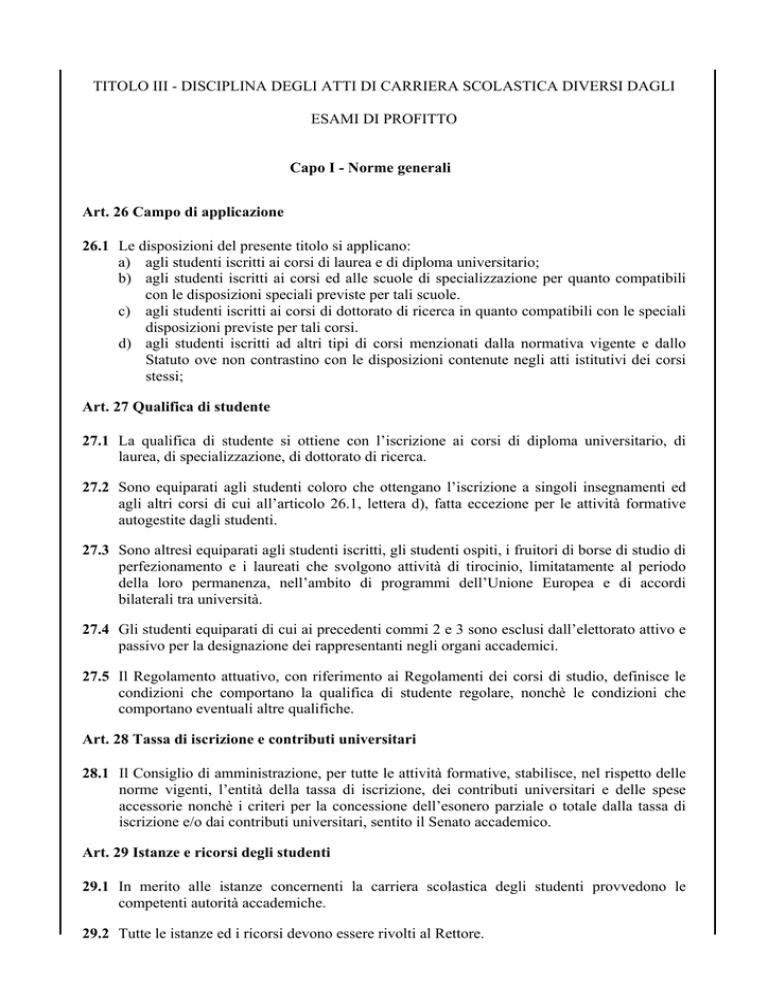 TITOLO III - DISCIPLINA DEGLI ATTI DI CARRIERA SCOLASTICA DIVERSI DAGLI ESAMI DI PROFITTO

Capo I - Norme generali

Art. 26 Campo di applicazione

26.1 Le disposizioni del presente titolo si applicano:
a) agli studenti iscritti ai corsi di laurea e di diploma universitario;
b) agli studenti iscritti ai corsi ed alle scuole di specializzazione per quanto compatibili con le disposizioni speciali previste per tali scuole.
c) agli studenti iscritti ai corsi di dottorato di ricerca in quanto compatibili con le speciali disposizioni previste per tali corsi.
d) agli studenti iscritti ad altri tipi di corsi menzionati dalla normativa vigente e dallo Statuto ove non contrastino con le disposizioni contenute negli atti istitutivi dei corsi stessi;

Art. 27 Qualifica di studente

27.1 La qualifica di studente si ottiene con l'iscrizione ai corsi di diploma universitario, di laurea, di specializzazione, di dottorato di ricerca.

27.2 Sono equiparati agli studenti coloro che ottengano l'iscrizione a singoli insegnamenti ed agli altri corsi di cui all'articolo 26.1, lettera d), fatta eccezione per le attività formative autogestite dagli studenti.

27.3 Sono altresì equiparati agli studenti iscritti, gli studenti ospiti, i fruitori di borse di studio di perfezionamento e i laureati che svolgono attività di tirocinio, limitatamente al periodo della loro permanenza, nell'ambito di programmi dell'Unione Europea e di accordi bilaterali tra università.

27.4 Gli studenti equiparati di cui ai precedenti commi 2 e 3 sono esclusi dall'elettorato attivo e passivo per la designazione dei rappresentanti negli organi accademici.

27.5 Il Regolamento attuativo, con riferimento ai Regolamenti dei corsi di studio, definisce le condizioni che comportano la qualifica di studente regolare, nonchè le condizioni che comportano eventuali altre qualifiche.

Art. 28 Tassa di iscrizione e contributi universitari

28.1 Il Consiglio di amministrazione, per tutte le attività formative, stabilisce, nel rispetto delle norme vigenti, l'entità della tassa di iscrizione, dei contributi universitari e delle spese accessorie nonchè i criteri per la concessione dell'esonero parziale o totale dalla tassa di iscrizione e/o dai contributi universitari, sentito il Senato accademico.

Art. 29 Istanze e ricorsi degli studenti

29.1 In merito alle istanze concernenti la carriera scolastica degli studenti provvedono le competenti autorità accademiche.

29.2 Tutte le istanze ed i ricorsi devono essere rivolti al Rettore.